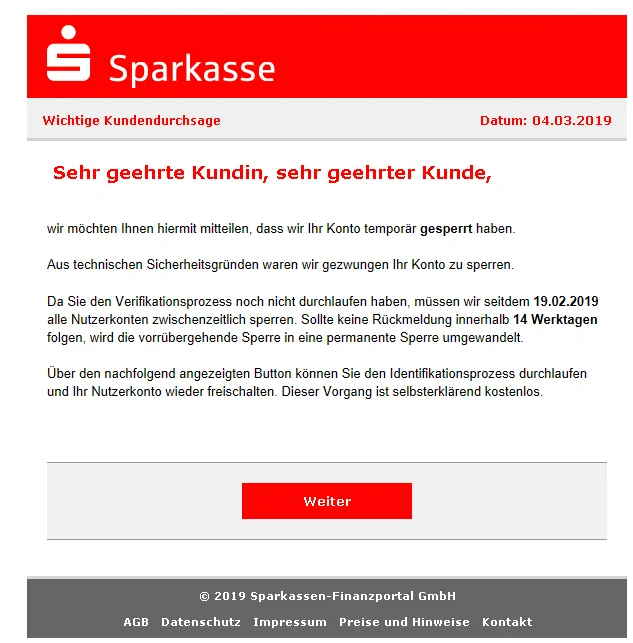 Sparkasse

Wichtige Kundendurchsage

Datum: 04.03.2019

Sehr geehrte Kundin, sehr geehrter Kunde,

wir möchten Ihnen hiermit mitteilen, dass wir Ihr Konto temporär gesperrt haben.

Aus technischen Sicherheitsgründen waren wir gezwungen Ihr Konto zu sperren.

Da Sie den Verifikationsprozess noch nicht durchlaufen haben, müssen wir seitdem 19.02.2019 alle Nutzerkonten zwischenzeitlich sperren. Sollte keine Rückmeldung innerhalb 14 Werktagen folgen, wird die vorrübergehende Sperre in eine permanente Sperre umgewandelt.

Über den nachfolgend angezeigten Button können Sie den Identifikationsprozess durchlaufen und Ihr Nutzerkonto wieder freischalten. Dieser Vorgang ist selbsterklärend kostenlos.

Weiter

© 2019 Sparkassen-Finanzportal GmbH

AGB Datenschutz Impressum Preise und Hinweise Kontakt